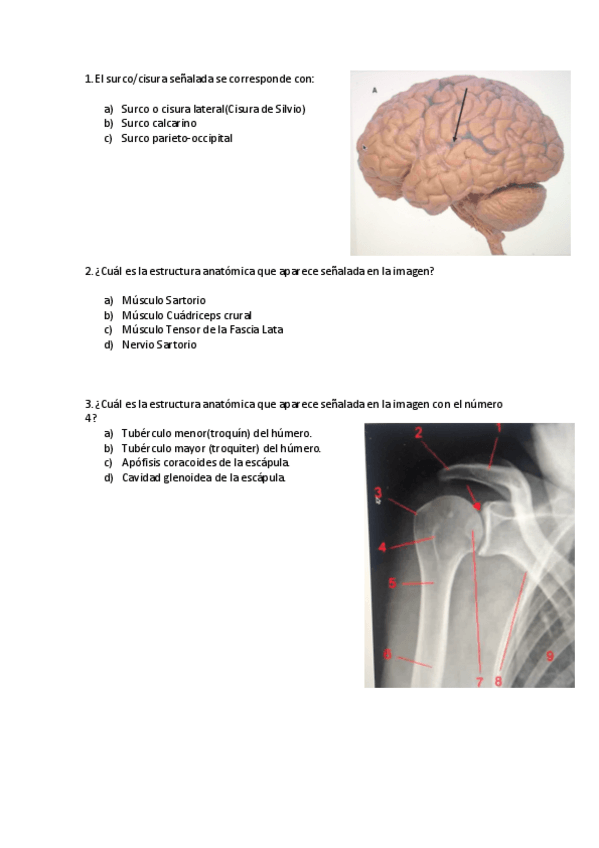 1. El surco/cisura señalada se corresponde con:

a) Surco o cisura lateral(Cisura de Silvio)
b) Surco calcarino
c) Surco parieto-occipital

A

2. ¿Cuál es la estructura anatómica que aparece señalada en la imagen?

a) Músculo Sartorio
b) Músculo Cuádriceps crural
c) Músculo Tensor de la Fascia Lata
d) Nervio Sartorio

3. ¿Cuál es la estructura anatómica que aparece señalada en la imagen con el número 4?

a) Tubérculo menor(troquín) del húmero.
b) Tubérculo mayor (troquiter) del húmero.
c) Apófisis coracoides de la escápula.
d) Cavidad glenoidea de la escápula.

2
1
3
4
5
6
7
8
9